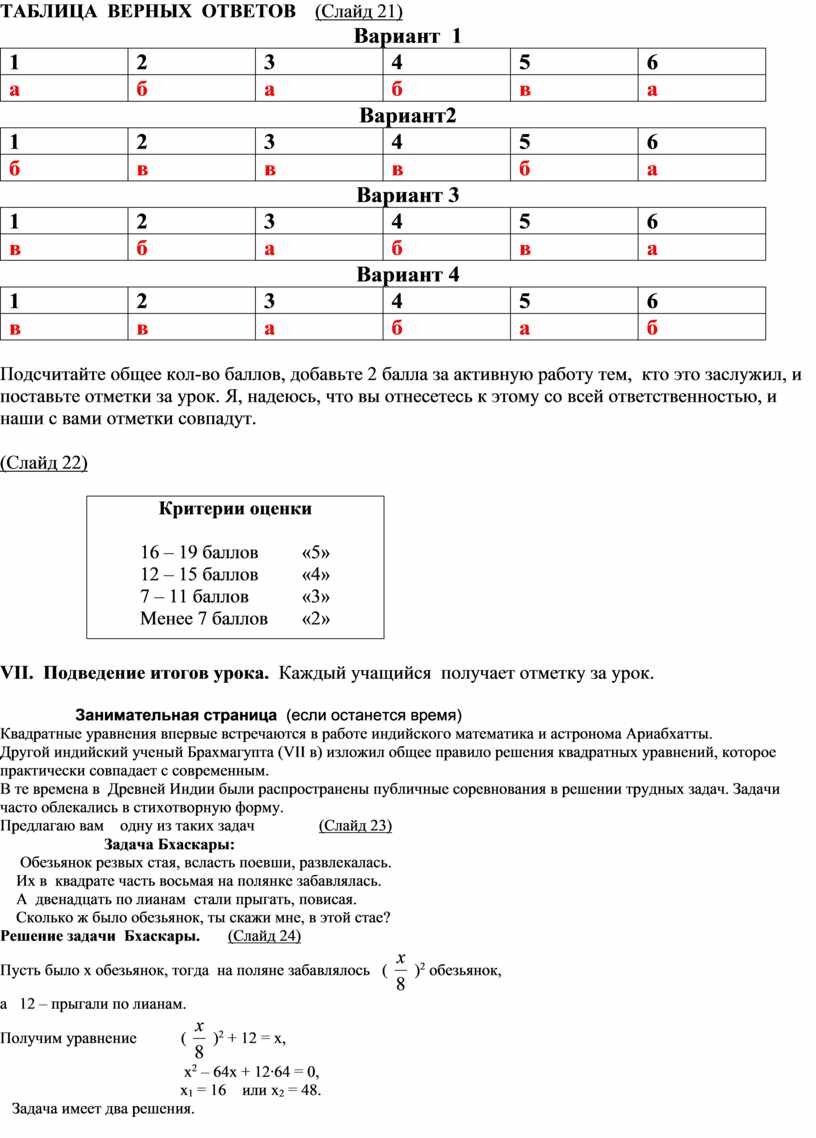 ТАБЛИЦА ВЕРНЫХ ОТВЕТОВ (Слайд 21)

Вариант 1

| 1 | 2 | 3 | 4 | 5 | 6 |
|---|---|---|---|---|---|
| а | б | а | б | в | а |

Вариант2

| 1 | 2 | 3 | 4 | 5 | 6 |
|---|---|---|---|---|---|
| б | в | в | в | б | а |

Вариант 3

| 1 | 2 | 3 | 4 | 5 | 6 |
|---|---|---|---|---|---|
| в | б | а | б | в | а |

Вариант 4

| 1 | 2 | 3 | 4 | 5 | 6 |
|---|---|---|---|---|---|
| в | в | а | б | а | б |

Подсчитайте общее кол-во баллов, добавьте 2 балла за активную работу тем, кто это заслужил, и поставьте отметки за урок. Я, надеюсь, что вы отнесетесь к этому со всей ответственностью, и наши с вами отметки совпадут.

(Слайд 22)

Критерии оценки

16 – 19 баллов «5»
12 – 15 баллов «4»
7 – 11 баллов «3»
Менее 7 баллов «2»

VII. Подведение итогов урока. Каждый учащийся получает отметку за урок.

Занимательная страница (если останется время)
Квадратные уравнения впервые встречаются в работе индийского математика и астронома Ариабхатты.
Другой индийский ученый Брахмагупта (VII в) изложил общее правило решения квадратных уравнений, которое практически совпадает с современным.
В те времена в Древней Индии были распространены публичные соревнования в решении трудных задач. Задачи часто облекались в стихотворную форму.
Предлагаю вам одну из таких задач (Слайд 23)
Задача Бхаскары:
Обезьянок резвых стая, всласть поевши, развлекалась.
Их в квадрате часть восьмая на полянке забавлялась.
А двенадцать по лианам стали прыгать, повисая.
Сколько ж было обезьянок, ты скажи мне, в этой стае?
Решение задачи Бхаскары. (Слайд 24)
Пусть было х обезьянок, тогда на поляне забавлялось $(\frac{x}{8})^2$ обезьянок,
а 12 – прыгали по лианам.
Получим уравнение $(\frac{x}{8})^2 + 12 = x$,
$x^2 – 64x + 12·64 = 0$,
$x_1 = 16$ или $x_2 = 48$.
Задача имеет два решения.